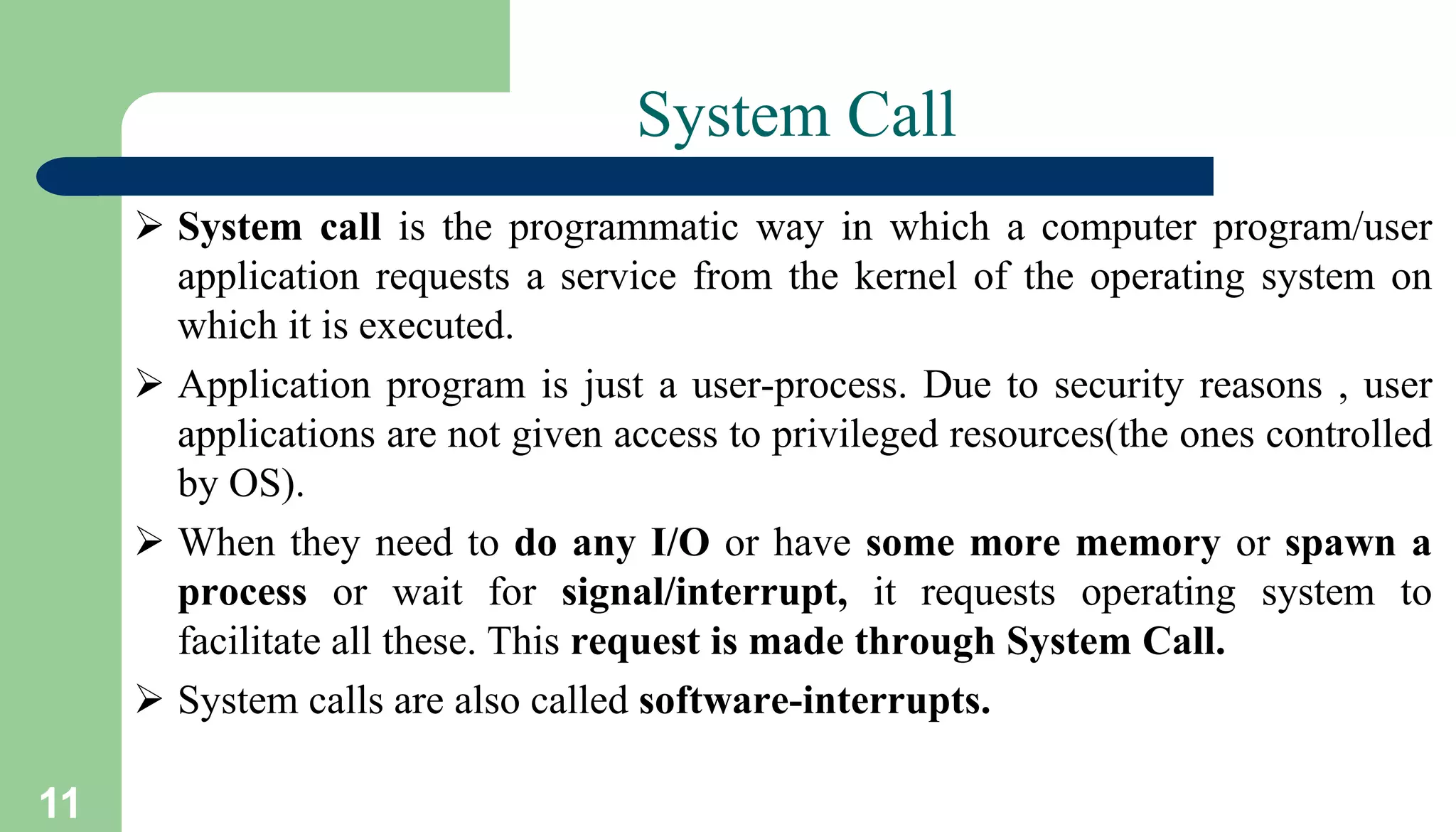 System Call

➢ System call is the programmatic way in which a computer program/user application requests a service from the kernel of the operating system on which it is executed.

➢ Application program is just a user-process. Due to security reasons , user applications are not given access to privileged resources(the ones controlled by OS).

➢ When they need to do any I/O or have some more memory or spawn a process or wait for signal/interrupt, it requests operating system to facilitate all these. This request is made through System Call.

➢ System calls are also called software-interrupts.

11